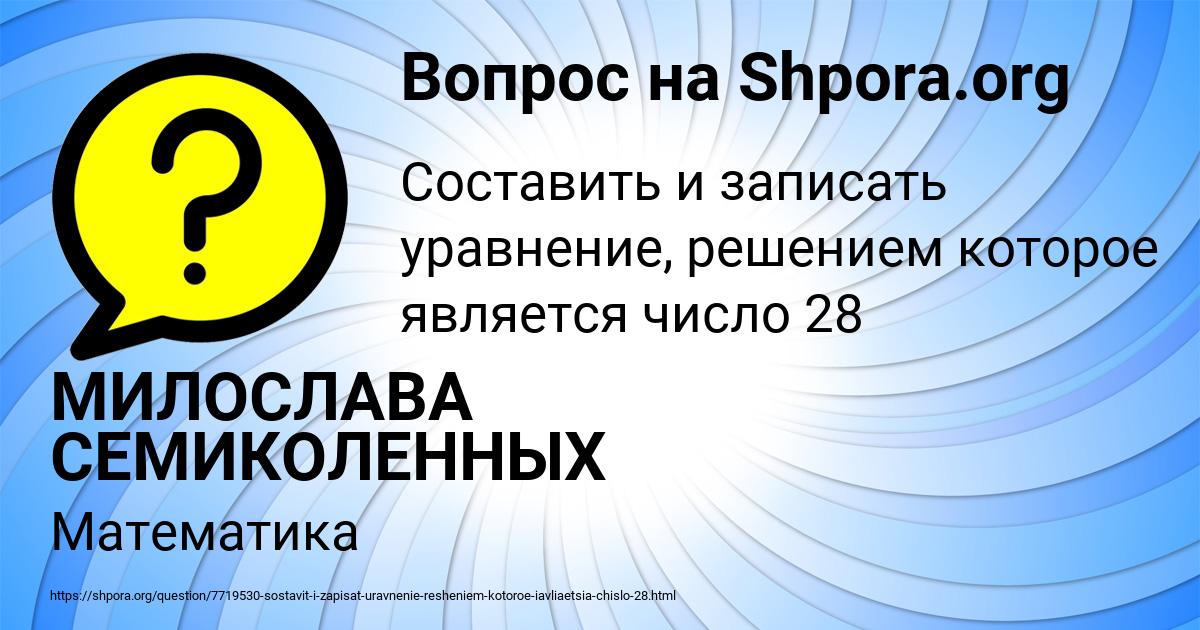 Вопрос на Shpora.org

?

Составить и записать уравнение, решением которое является число 28

МИЛОСЛАВА СЕМИКОЛЕННЫХ

Математика

https://shpora.org/question/7719530-sostavit-i-zapisat-uravnenie-resheniem-kotoroe-iavliaetsia-chislo-28.html